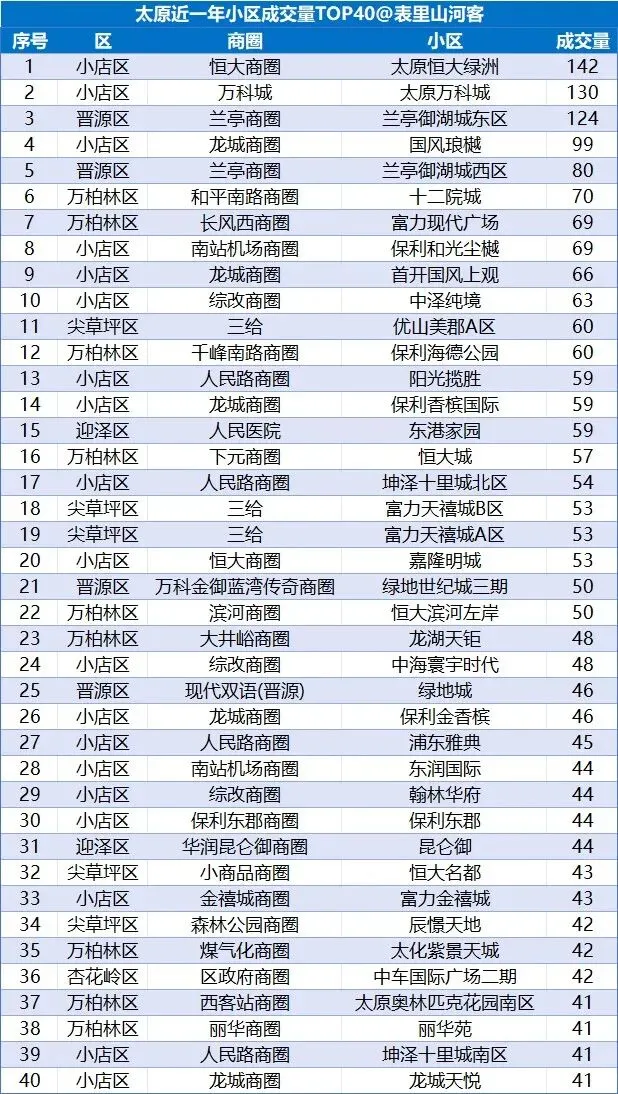 太原近一年小区成交量TOP40@表里山河客

| 序号 | 区 | 商圈 | 小区 | 成交量 |
|---|---|---|---|---|
| 1 | 小店区 | 恒大商圈 | 太原恒大绿洲 | 142 |
| 2 | 小店区 | 万科城 | 太原万科城 | 130 |
| 3 | 晋源区 | 兰亭商圈 | 兰亭御湖城东区 | 124 |
| 4 | 小店区 | 龙城商圈 | 国风琅樾 | 99 |
| 5 | 晋源区 | 兰亭商圈 | 兰亭御湖城西区 | 80 |
| 6 | 万柏林区 | 和平南路商圈 | 十二院城 | 70 |
| 7 | 万柏林区 | 长风西商圈 | 富力现代广场 | 69 |
| 8 | 小店区 | 南站机场商圈 | 保利和光尘樾 | 69 |
| 9 | 小店区 | 龙城商圈 | 首开国风上观 | 66 |
| 10 | 小店区 | 综改商圈 | 中泽纯境 | 63 |
| 11 | 尖草坪区 | 三给 | 优山美郡A区 | 60 |
| 12 | 万柏林区 | 千峰南路商圈 | 保利海德公园 | 60 |
| 13 | 小店区 | 人民路商圈 | 阳光揽胜 | 59 |
| 14 | 小店区 | 龙城商圈 | 保利香槟国际 | 59 |
| 15 | 迎泽区 | 人民医院 | 东港家园 | 59 |
| 16 | 万柏林区 | 下元商圈 | 恒大城 | 57 |
| 17 | 小店区 | 人民路商圈 | 坤泽十里城北区 | 54 |
| 18 | 尖草坪区 | 三给 | 富力天禧城B区 | 53 |
| 19 | 尖草坪区 | 三给 | 富力天禧城A区 | 53 |
| 20 | 小店区 | 恒大商圈 | 嘉隆明城 | 53 |
| 21 | 晋源区 | 万科金御蓝湾传奇商圈 | 绿地世纪城三期 | 50 |
| 22 | 万柏林区 | 滨河商圈 | 恒大滨河左岸 | 50 |
| 23 | 万柏林区 | 大井峪商圈 | 龙湖天钜 | 48 |
| 24 | 小店区 | 综改商圈 | 中海寰宇时代 | 48 |
| 25 | 晋源区 | 现代双语(晋源) | 绿地城 | 46 |
| 26 | 小店区 | 龙城商圈 | 保利金香槟 | 46 |
| 27 | 小店区 | 人民路商圈 | 浦东雅典 | 45 |
| 28 | 小店区 | 南站机场商圈 | 东润国际 | 44 |
| 29 | 小店区 | 综改商圈 | 翰林华府 | 44 |
| 30 | 小店区 | 保利东郡商圈 | 保利东郡 | 44 |
| 31 | 迎泽区 | 华润昆仑御商圈 | 昆仑御 | 44 |
| 32 | 尖草坪区 | 小商品商圈 | 恒大名都 | 43 |
| 33 | 小店区 | 金禧城商圈 | 富力金禧城 | 43 |
| 34 | 尖草坪区 | 森林公园商圈 | 辰憬天地 | 42 |
| 35 | 万柏林区 | 煤气化商圈 | 太化紫景天城 | 42 |
| 36 | 杏花岭区 | 区政府商圈 | 中车国际广场二期 | 42 |
| 37 | 万柏林区 | 西客站商圈 | 太原奥林匹克花园南区 | 41 |
| 38 | 万柏林区 | 丽华商圈 | 丽华苑 | 41 |
| 39 | 小店区 | 人民路商圈 | 坤泽十里城南区 | 41 |
| 40 | 小店区 | 龙城商圈 | 龙城天悦 | 41 |